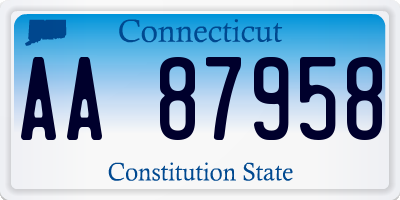 Connecticut

AA 87958

Constitution State